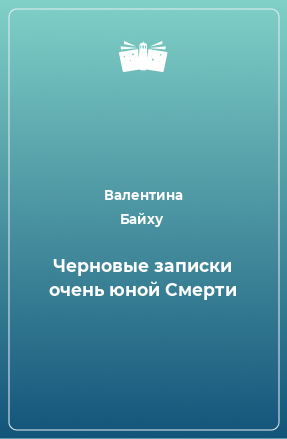 Валентина
Байху

Черновые записки очень юной Смерти